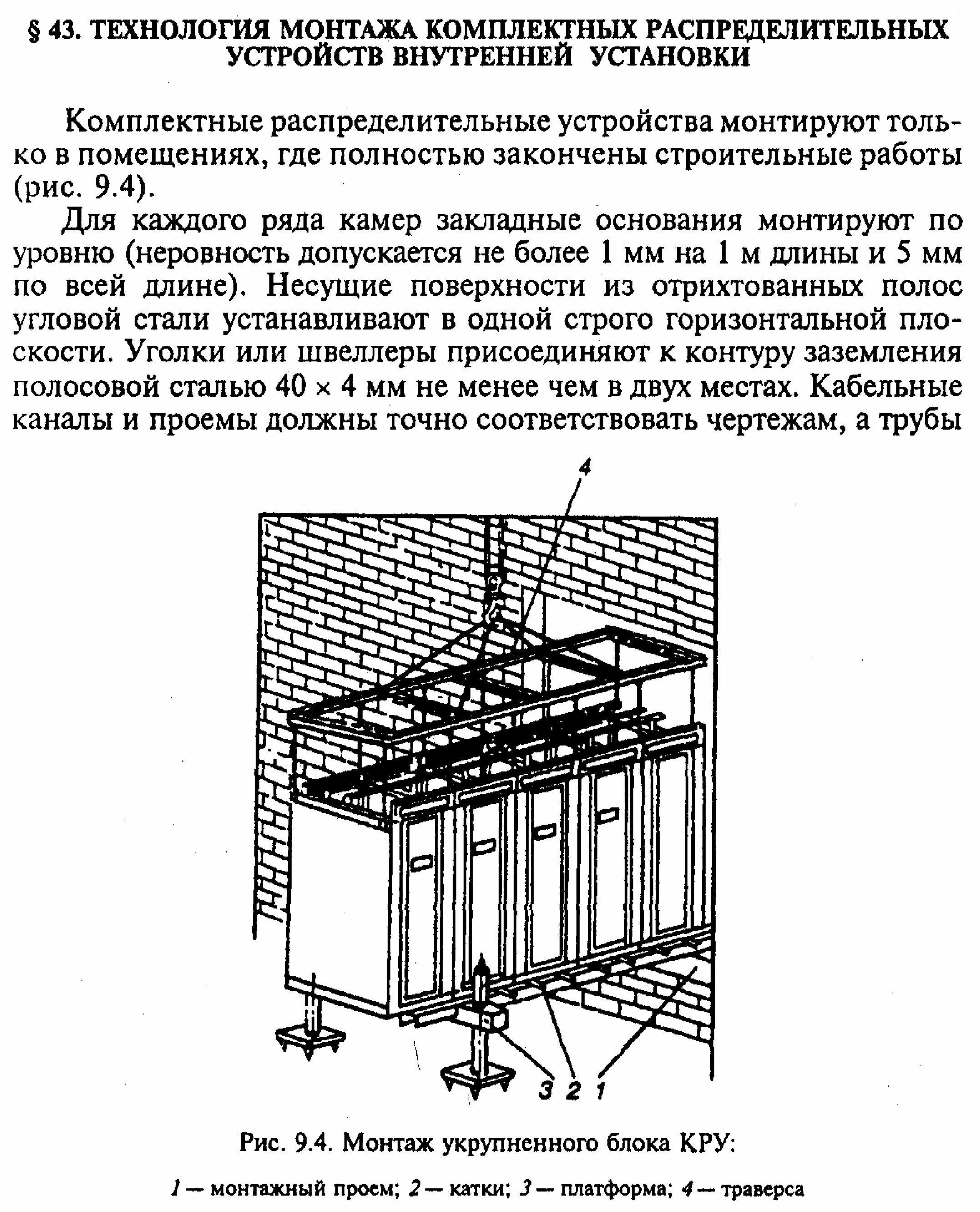 § 43. ТЕХНОЛОГИЯ МОНТАЖА КОМПЛЕКТНЫХ РАСПРЕДЕЛИТЕЛЬНЫХ УСТРОЙСТВ ВНУТРЕННЕЙ УСТАНОВКИ

Комплектные распределительные устройства монтируют только в помещениях, где полностью закончены строительные работы (рис. 9.4).

Для каждого ряда камер закладные основания монтируют по уровню (неровность допускается не более 1 мм на 1 м длины и 5 мм по всей длине). Несущие поверхности из отрихтованных полос угловой стали устанавливают в одной строго горизонтальной плоскости. Уголки или швеллеры присоединяют к контуру заземления полосовой сталью 40 × 4 мм не менее чем в двух местах. Кабельные каналы и проемы должны точно соответствовать чертежам, а трубы

4

3 2 1

Рис. 9.4. Монтаж укрупненного блока КРУ:

1 — монтажный проем; 2 — катки; 3 — платформа; 4 — траверса